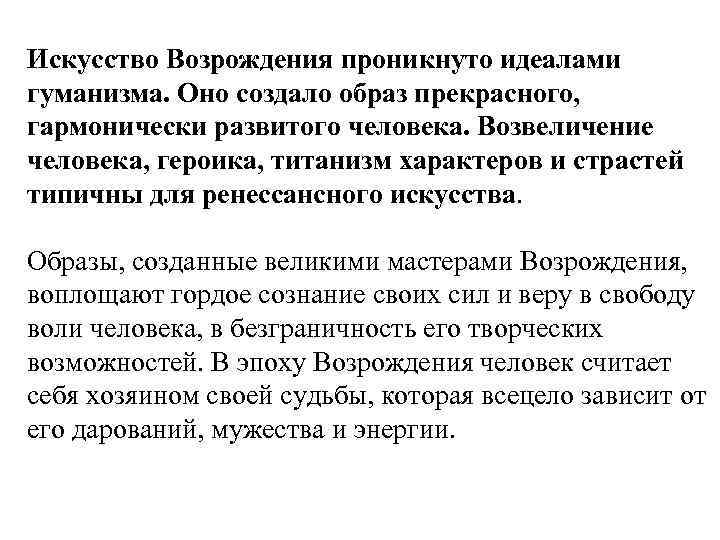 Искусство Возрождения проникнуто идеалами гуманизма. Оно создало образ прекрасного, гармонически развитого человека. Возвеличение человека, героика, титанизм характеров и страстей типичны для ренессансного искусства.

Образы, созданные великими мастерами Возрождения, воплощают гордое сознание своих сил и веру в свободу воли человека, в безграничность его творческих возможностей. В эпоху Возрождения человек считает себя хозяином своей судьбы, которая всецело зависит от его дарований, мужества и энергии.